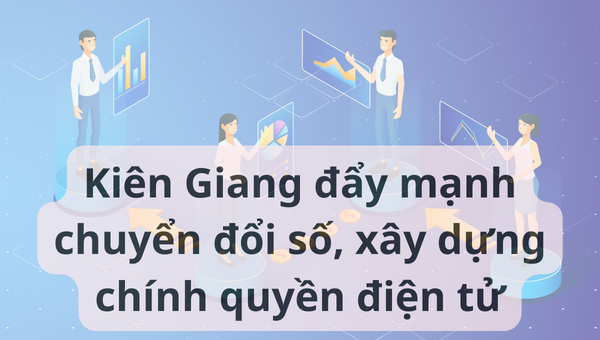 Kiên Giang đẩy mạnh chuyển đổi số, xây dựng chính quyền điện tử